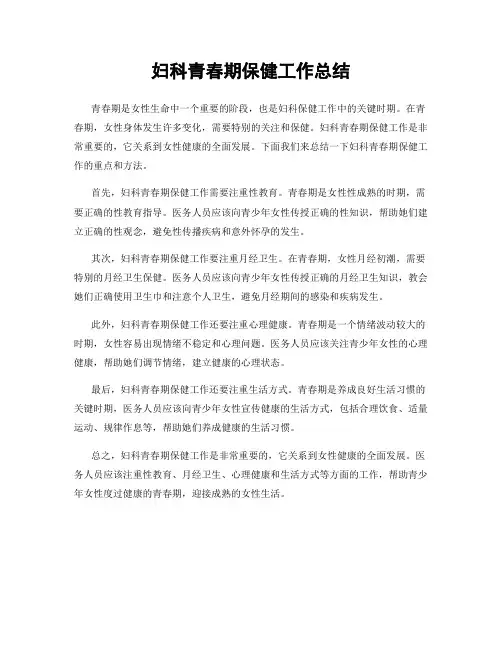 妇科青春期保健工作总结

青春期是女性生命中一个重要的阶段，也是妇科保健工作中的关键时期。在青春期，女性身体发生许多变化，需要特别的关注和保健。妇科青春期保健工作是非常重要的，它关系到女性健康的全面发展。下面我们来总结一下妇科青春期保健工作的重点和方法。

首先，妇科青春期保健工作需要注重性教育。青春期是女性性成熟的时期，需要正确的性教育指导。医务人员应该向青少年女性传授正确的性知识，帮助她们建立正确的性观念，避免性传播疾病和意外怀孕的发生。

其次，妇科青春期保健工作要注重月经卫生。在青春期，女性月经初潮，需要特别的月经卫生保健。医务人员应该向青少年女性传授正确的月经卫生知识，教会她们正确使用卫生巾和注意个人卫生，避免月经期间的感染和疾病发生。

此外，妇科青春期保健工作还要注重心理健康。青春期是一个情绪波动较大的时期，女性容易出现情绪不稳定和心理问题。医务人员应该关注青少年女性的心理健康，帮助她们调节情绪，建立健康的心理状态。

最后，妇科青春期保健工作还要注重生活方式。青春期是养成良好生活习惯的关键时期，医务人员应该向青少年女性宣传健康的生活方式，包括合理饮食、适量运动、规律作息等，帮助她们养成健康的生活习惯。

总之，妇科青春期保健工作是非常重要的，它关系到女性健康的全面发展。医务人员应该注重性教育、月经卫生、心理健康和生活方式等方面的工作，帮助青少年女性度过健康的青春期，迎接成熟的女性生活。